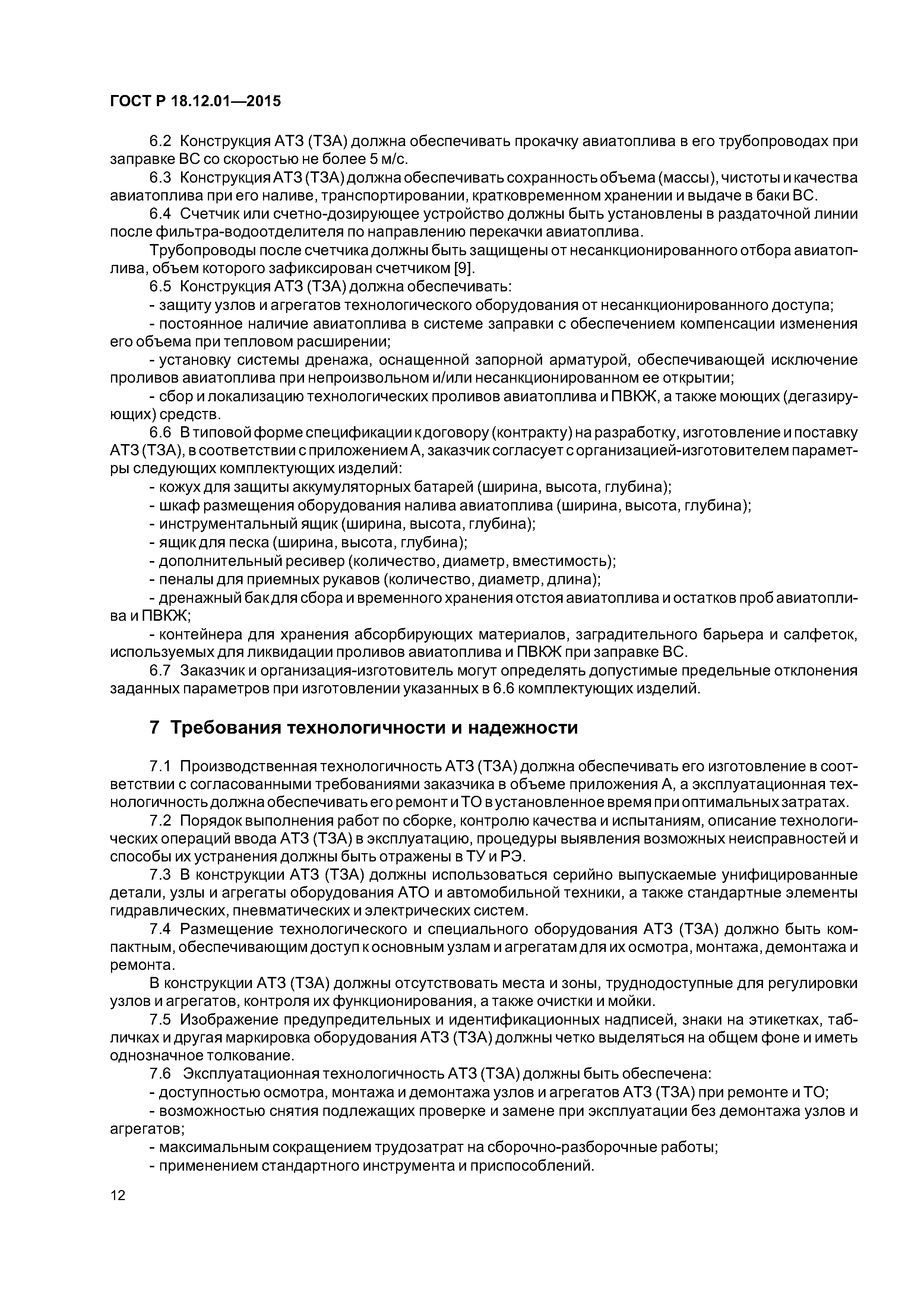 ГОСТ Р 18.12.01—2015

6.2 Конструкция АТЗ (ТЗА) должна обеспечивать прокачку авиатоплива в его трубопроводах при заправке ВС со скоростью не более 5 м/с.

6.3 Конструкция АТЗ (ТЗА) должна обеспечивать сохранность объема (массы), чистоты и качества авиатоплива при его наливе, транспортировании, кратковременном хранении и выдаче в баки ВС.

6.4 Счетчик или счетно-дозирующее устройство должны быть установлены в раздаточной линии после фильтра-водоотделителя по направлению перекачки авиатоплива.

Трубопроводы после счетчика должны быть защищены от несанкционированного отбора авиатоплива, объем которого зафиксирован счетчиком [9].

6.5 Конструкция АТЗ (ТЗА) должна обеспечивать:

- защиту узлов и агрегатов технологического оборудования от несанкционированного доступа;

- постоянное наличие авиатоплива в системе заправки с обеспечением компенсации изменения его объема при тепловом расширении;

- установку системы дренажа, оснащенной запорной арматурой, обеспечивающей исключение проливов авиатоплива при непроизвольном и/или несанкционированном ее открытии;

- сбор и локализацию технологических проливов авиатоплива и ПВКЖ, а также моющих (дегазирующих) средств.

6.6 В типовой форме спецификации к договору (контракту) на разработку, изготовление и поставку АТЗ (ТЗА), в соответствии с приложением А, заказчик согласует с организацией-изготовителем параметры следующих комплектующих изделий:

- кожух для защиты аккумуляторных батарей (ширина, высота, глубина);

- шкаф размещения оборудования налива авиатоплива (ширина, высота, глубина);

- инструментальный ящик (ширина, высота, глубина);

- ящик для песка (ширина, высота, глубина);

- дополнительный ресивер (количество, диаметр, вместимость);

- пеналы для приемных рукавов (количество, диаметр, длина);

- дренажный бак для сбора и временного хранения отстоя авиатоплива и остатков проб авиатоплива и ПВКЖ;

- контейнера для хранения абсорбирующих материалов, заградительного барьера и салфеток, используемых для ликвидации проливов авиатоплива и ПВКЖ при заправке ВС.

6.7 Заказчик и организация-изготовитель могут определять допустимые предельные отклонения заданных параметров при изготовлении указанных в 6.6 комплектующих изделий.

7 Требования технологичности и надежности

7.1 Производственная технологичность АТЗ (ТЗА) должна обеспечивать его изготовление в соответствии с согласованными требованиями заказчика в объеме приложения А, а эксплуатационная технологичность должна обеспечивать его ремонт и ТО в установленное время при оптимальных затратах.

7.2 Порядок выполнения работ по сборке, контролю качества и испытаниям, описание технологических операций ввода АТЗ (ТЗА) в эксплуатацию, процедуры выявления возможных неисправностей и способы их устранения должны быть отражены в ТУ и РЭ.

7.3 В конструкции АТЗ (ТЗА) должны использоваться серийно выпускаемые унифицированные детали, узлы и агрегаты оборудования АТО и автомобильной техники, а также стандартные элементы гидравлических, пневматических и электрических систем.

7.4 Размещение технологического и специального оборудования АТЗ (ТЗА) должно быть компактным, обеспечивающим доступ к основным узлам и агрегатам для их осмотра, монтажа, демонтажа и ремонта.

В конструкции АТЗ (ТЗА) должны отсутствовать места и зоны, труднодоступные для регулировки узлов и агрегатов, контроля их функционирования, а также очистки и мойки.

7.5 Изображение предупредительных и идентификационных надписей, знаки на этикетках, табличках и другая маркировка оборудования АТЗ (ТЗА) должны четко выделяться на общем фоне и иметь однозначное толкование.

7.6 Эксплуатационная технологичность АТЗ (ТЗА) должны быть обеспечена:

- доступностью осмотра, монтажа и демонтажа узлов и агрегатов АТЗ (ТЗА) при ремонте и ТО;

- возможностью снятия подлежащих проверке и замене при эксплуатации без демонтажа узлов и агрегатов;

- максимальным сокращением трудозатрат на сборочно-разборочные работы;

- применением стандартного инструмента и приспособлений.

12